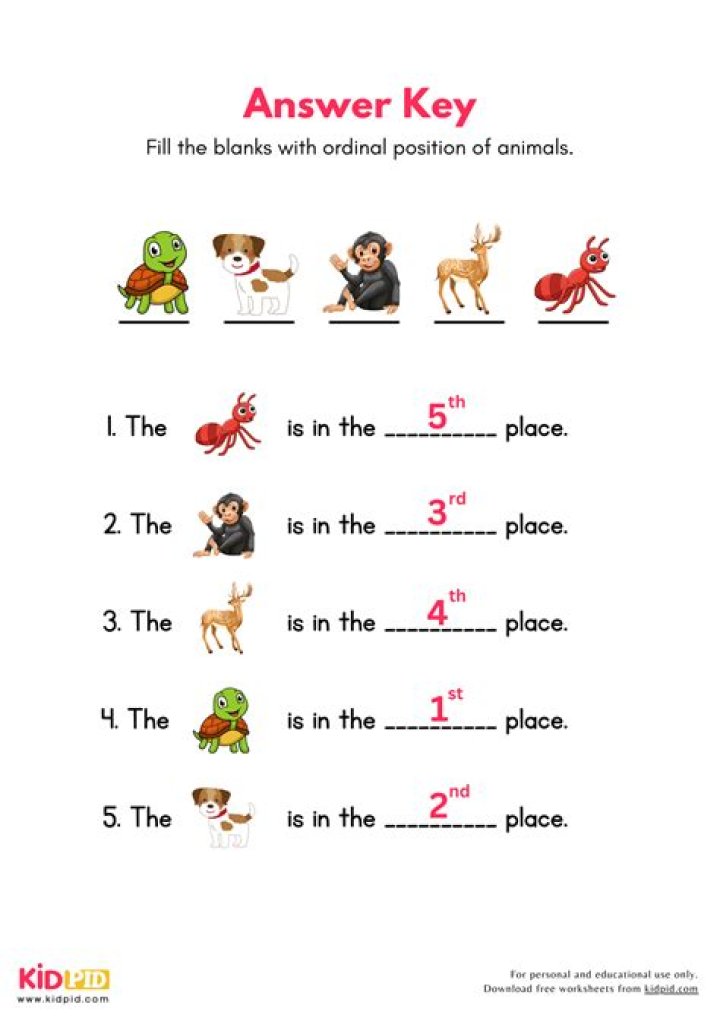 Answer Key

Fill the blanks with ordinal position of animals.

1. The is in the $5^{th}$ place.

2. The is in the $3^{rd}$ place.

3. The is in the $4^{th}$ place.

4. The is in the $1^{st}$ place.

5. The is in the $2^{nd}$ place.

KIDPID
www.kidpid.com

For personal and educational use only.
Download free worksheets from kidpid.com